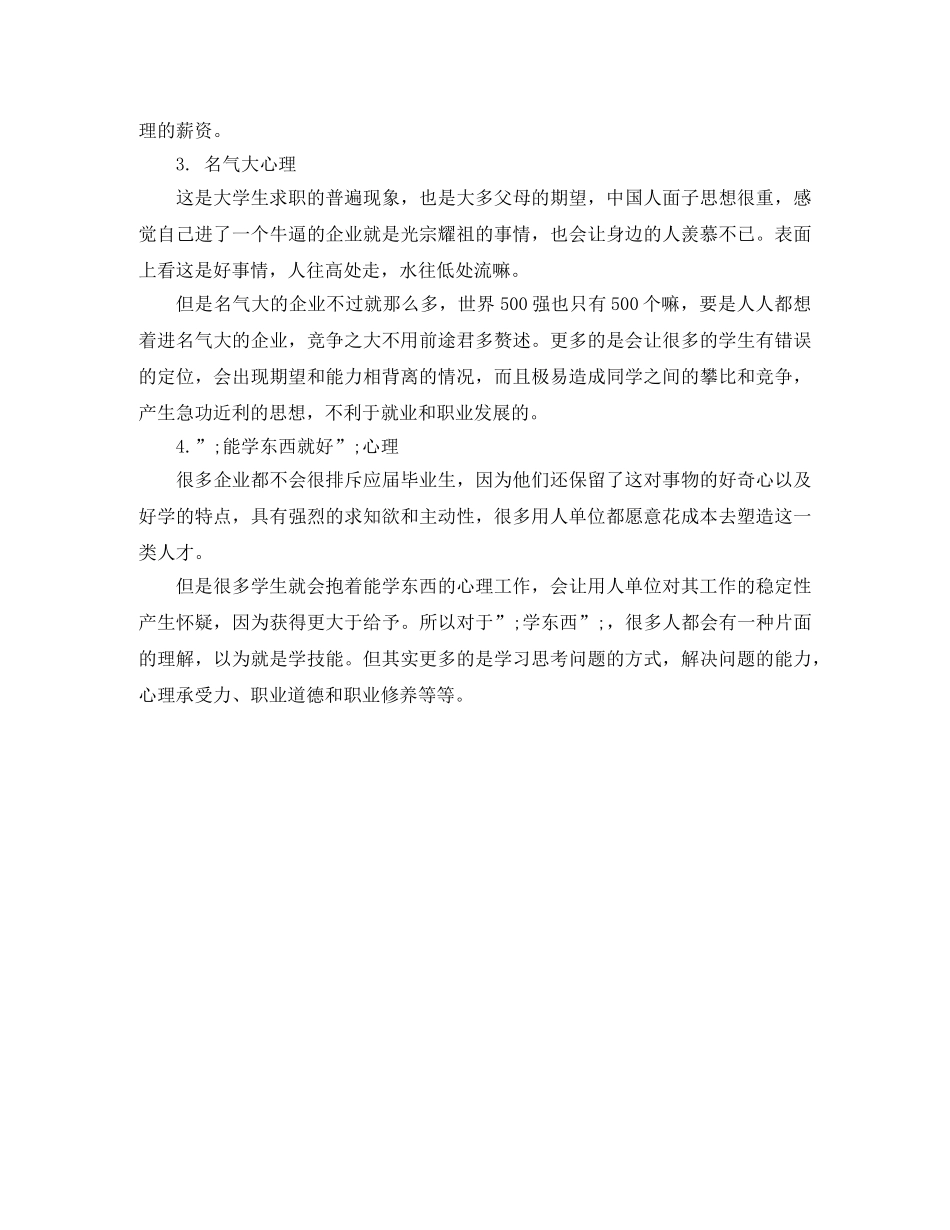 理的薪资。

3. 名气大心理

这是大学生求职的普遍现象，也是大多父母的期望，中国人面子思想很重，感觉自己进了一个牛逼的企业就是光宗耀祖的事情，也会让身边的人羡慕不已。表面上看这是好事情，人往高处走，水往低处流嘛。

但是名气大的企业不过就那么多，世界500强也只有500个嘛，要是人人都想着进名气大的企业，竞争之大不用前途君多赘述。更多的是会让很多的学生有错误的定位，会出现期望和能力相背离的情况，而且极易造成同学之间的攀比和竞争，产生急功近利的思想，不利于就业和职业发展的。

4.”;能学东西就好”;心理

很多企业都不会很排斥应届毕业生，因为他们还保留了这对事物的好奇心以及好学的特点，具有强烈的求知欲和主动性，很多用人单位都愿意花成本去塑造这一类人才。

但是很多学生就会抱着能学东西的心理工作，会让用人单位对其工作的稳定性产生怀疑，因为获得更大于给予。所以对于”;学东西”;，很多人都会有一种片面的理解，以为就是学技能。但其实更多的是学习思考问题的方式，解决问题的能力，心理承受力、职业道德和职业修养等等。